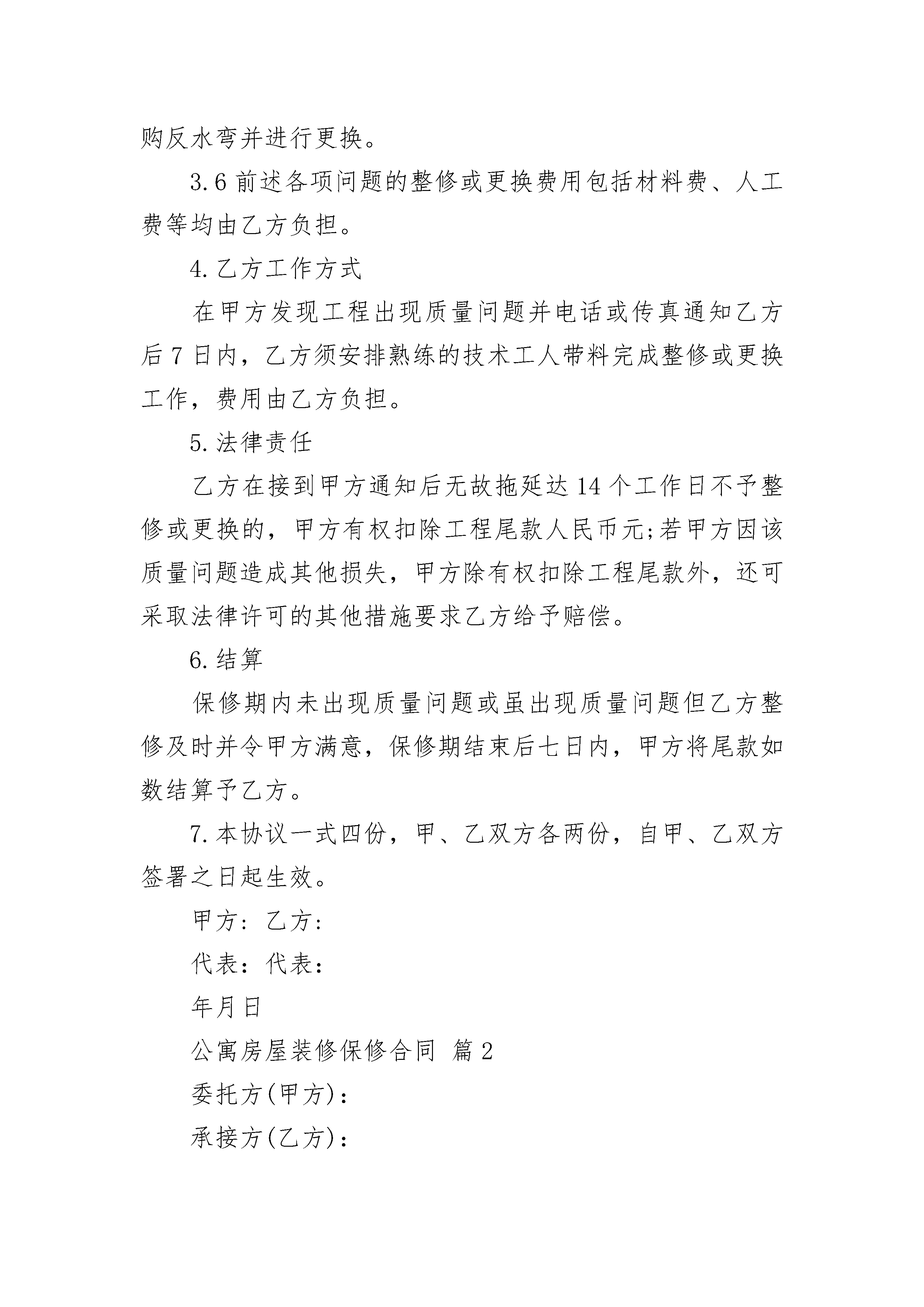 购反水弯并进行更换。

3.6 前述各项问题的整修或更换费用包括材料费、人工费等均由乙方负担。

4.乙方工作方式

在甲方发现工程出现质量问题并电话或传真通知乙方后 7 日内，乙方须安排熟练的技术工人带料完成整修或更换工作，费用由乙方负担。

5.法律责任

乙方在接到甲方通知后无故拖延达 14 个工作日不予整修或更换的，甲方有权扣除工程尾款人民币元;若甲方因该质量问题造成其他损失，甲方除有权扣除工程尾款外，还可采取法律许可的其他措施要求乙方给予赔偿。

6.结算

保修期内未出现质量问题或虽出现质量问题但乙方整修及时并令甲方满意，保修期结束后七日内，甲方将尾款如数结算予乙方。

7.本协议一式四份，甲、乙双方各两份，自甲、乙双方签署之日起生效。

甲方：乙方：

代表：代表：

年月日

公寓房屋装修保修合同 篇 2

委托方(甲方)：

承接方(乙方)：